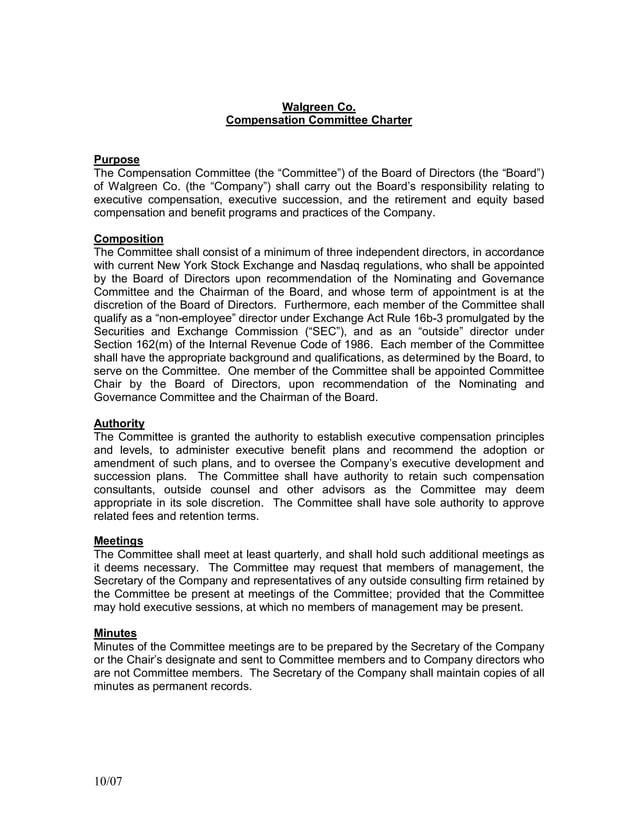 Walgreen Co.
Compensation Committee Charter

Purpose
The Compensation Committee (the “Committee”) of the Board of Directors (the “Board”) of Walgreen Co. (the “Company”) shall carry out the Board’s responsibility relating to executive compensation, executive succession, and the retirement and equity based compensation and benefit programs and practices of the Company.

Composition
The Committee shall consist of a minimum of three independent directors, in accordance with current New York Stock Exchange and Nasdaq regulations, who shall be appointed by the Board of Directors upon recommendation of the Nominating and Governance Committee and the Chairman of the Board, and whose term of appointment is at the discretion of the Board of Directors. Furthermore, each member of the Committee shall qualify as a “non-employee” director under Exchange Act Rule 16b-3 promulgated by the Securities and Exchange Commission (“SEC”), and as an “outside” director under Section 162(m) of the Internal Revenue Code of 1986. Each member of the Committee shall have the appropriate background and qualifications, as determined by the Board, to serve on the Committee. One member of the Committee shall be appointed Committee Chair by the Board of Directors, upon recommendation of the Nominating and Governance Committee and the Chairman of the Board.

Authority
The Committee is granted the authority to establish executive compensation principles and levels, to administer executive benefit plans and recommend the adoption or amendment of such plans, and to oversee the Company’s executive development and succession plans. The Committee shall have authority to retain such compensation consultants, outside counsel and other advisors as the Committee may deem appropriate in its sole discretion. The Committee shall have sole authority to approve related fees and retention terms.

Meetings
The Committee shall meet at least quarterly, and shall hold such additional meetings as it deems necessary. The Committee may request that members of management, the Secretary of the Company and representatives of any outside consulting firm retained by the Committee be present at meetings of the Committee; provided that the Committee may hold executive sessions, at which no members of management may be present.

Minutes
Minutes of the Committee meetings are to be prepared by the Secretary of the Company or the Chair’s designate and sent to Committee members and to Company directors who are not Committee members. The Secretary of the Company shall maintain copies of all minutes as permanent records.

10/07